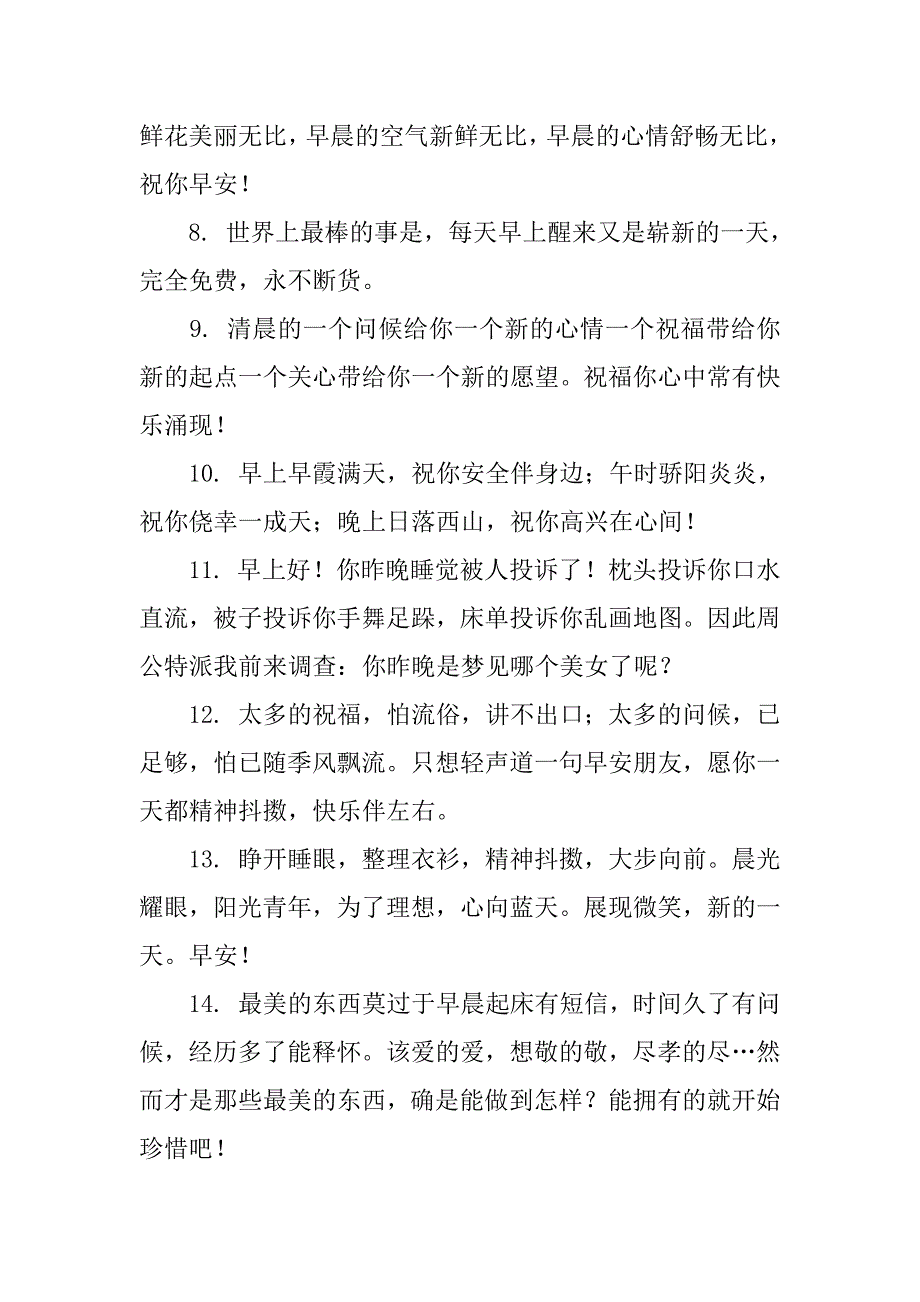 鲜花美丽无比，早晨的空气新鲜无比，早晨的心情舒畅无比，祝你早安！

8. 世界上最棒的事是，每天早上醒来又是崭新的一天，完全免费，永不断货。

9. 清晨的一个问候给你一个新的心情一个祝福带给你新的起点一个关心带给你一个新的愿望。祝福你心中常有快乐涌现！

10. 早上早霞满天，祝你安全伴身边；午时骄阳炎炎，祝你侥幸一成天；晚上日落西山，祝你高兴在心间！

11. 早上好！你昨晚睡觉被人投诉了！枕头投诉你口水直流，被子投诉你手舞足跺，床单投诉你乱画地图。因此周公特派我前来调查：你昨晚是梦见哪个美女了呢？

12. 太多的祝福，怕流俗，讲不出口；太多的问候，已足够，怕已随季风飘流。只想轻声道一句早安朋友，愿你一天都精神抖擞，快乐伴左右。

13. 睁开睡眼，整理衣衫，精神抖擞，大步向前。晨光耀眼，阳光青年，为了理想，心向蓝天。展现微笑，新的一天。早安！

14. 最美的东西莫过于早晨起床有短信，时间久了有问候，经历多了能释怀。该爱的爱，想敬的敬，尽孝的尽…然而才是那些最美的东西，确是能做到怎样？能拥有的就开始珍惜吧！